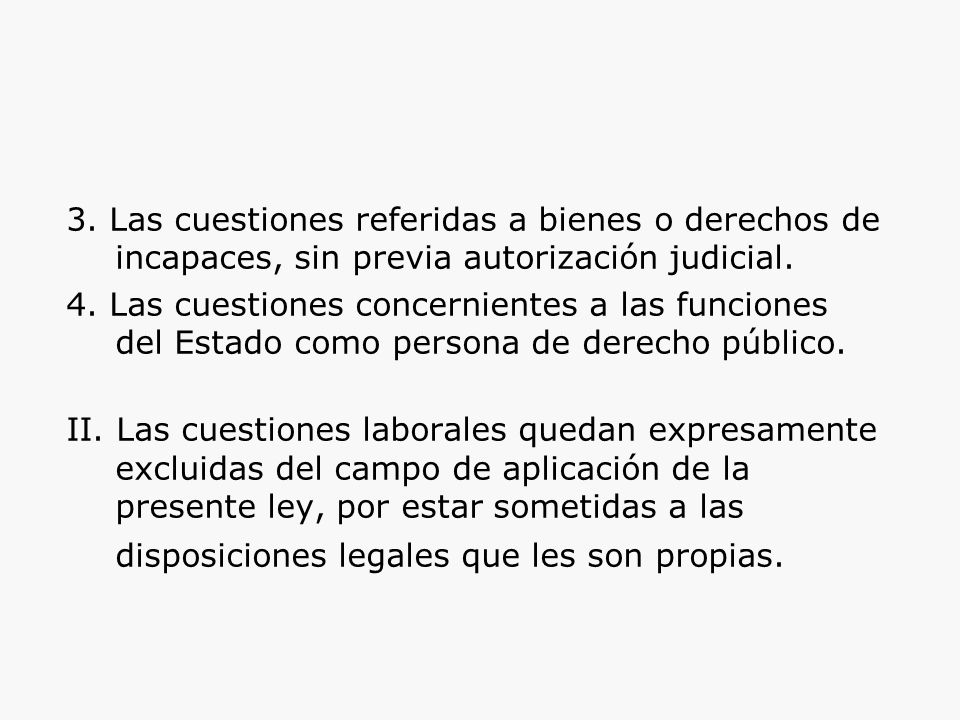 3. Las cuestiones referidas a bienes o derechos de incapaces, sin previa autorización judicial.

4. Las cuestiones concernientes a las funciones del Estado como persona de derecho público.

II. Las cuestiones laborales quedan expresamente excluidas del campo de aplicación de la presente ley, por estar sometidas a las disposiciones legales que les son propias.